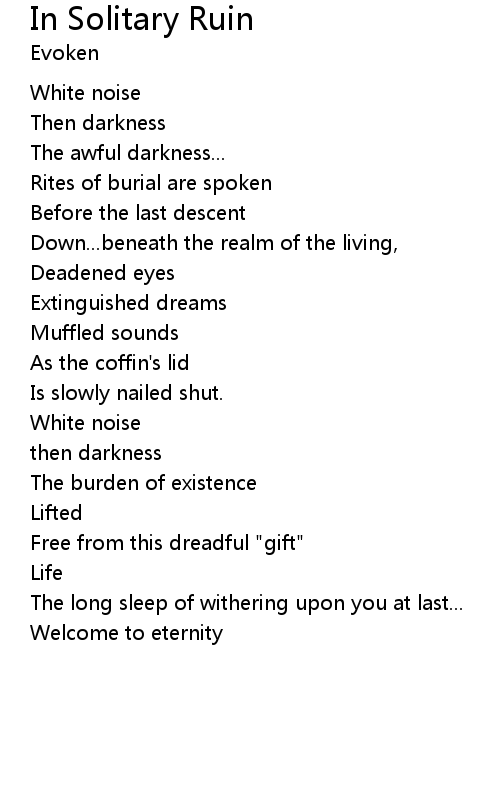 In Solitary Ruin
Evoken

White noise
Then darkness
The awful darkness...
Rites of burial are spoken
Before the last descent
Down...beneath the realm of the living,
Deadened eyes
Extinguished dreams
Muffled sounds
As the coffin's lid
Is slowly nailed shut.
White noise
then darkness
The burden of existence
Lifted
Free from this dreadful "gift"
Life
The long sleep of withering upon you at last...
Welcome to eternity